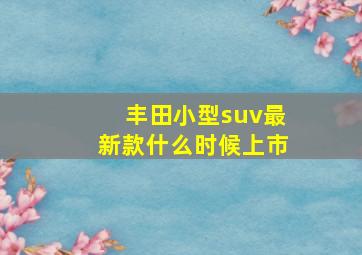 丰田小型suv最新款什么时候上市